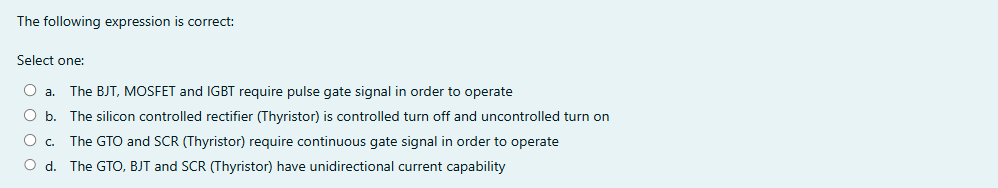 The following expression is correct:

Select one:

a. The BJT, MOSFET and IGBT require pulse gate signal in order to operate

b. The silicon controlled rectifier (Thyristor) is controlled turn off and uncontrolled turn on

c. The GTO and SCR (Thyristor) require continuous gate signal in order to operate

d. The GTO, BJT and SCR (Thyristor) have unidirectional current capability